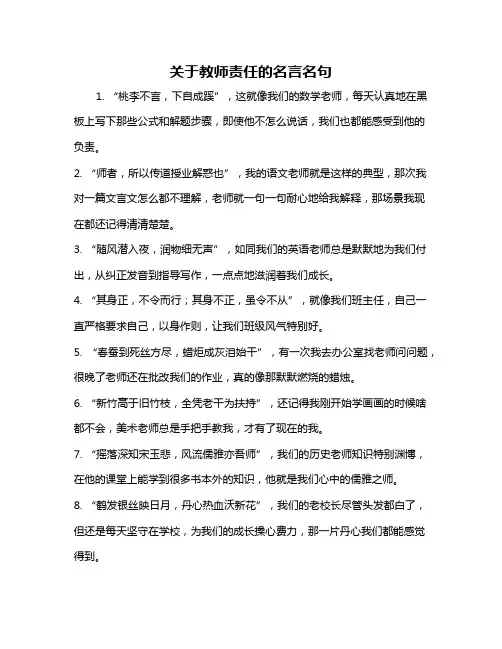 关于教师责任的名言名句

1. “桃李不言，下自成蹊”，这就像我们的数学老师，每天认真地在黑板上写下那些公式和解题步骤，即使他不怎么说话，我们也都能感受到他的负责。

2. “师者，所以传道授业解惑也”，我的语文老师就是这样的典型，那次我对一篇文言文怎么都不理解，老师就一句一句耐心地给我解释，那场景我现在都还记得清清楚楚。

3. “随风潜入夜，润物细无声”，如同我们的英语老师总是默默地为我们付出，从纠正发音到指导写作，一点点地滋润着我们成长。

4. “其身正，不令而行；其身不正，虽令不从”，就像我们班主任，自己一直严格要求自己，以身作则，让我们班级风气特别好。

5. “春蚕到死丝方尽，蜡炬成灰泪始干”，有一次我去办公室找老师问问题，很晚了老师还在批改我们的作业，真的像那默默燃烧的蜡烛。

6. “新竹高于旧竹枝，全凭老干为扶持”，还记得我刚开始学画画的时候啥都不会，美术老师总是手把手教我，才有了现在的我。

7. “摇落深知宋玉悲，风流儒雅亦吾师”，我们的历史老师知识特别渊博，在他的课堂上能学到很多书本外的知识，他就是我们心中的儒雅之师。

8. “鹤发银丝映日月，丹心热血沃新花”，我们的老校长尽管头发都白了，但还是每天坚守在学校，为我们的成长操心费力，那一片丹心我们都能感觉得到。